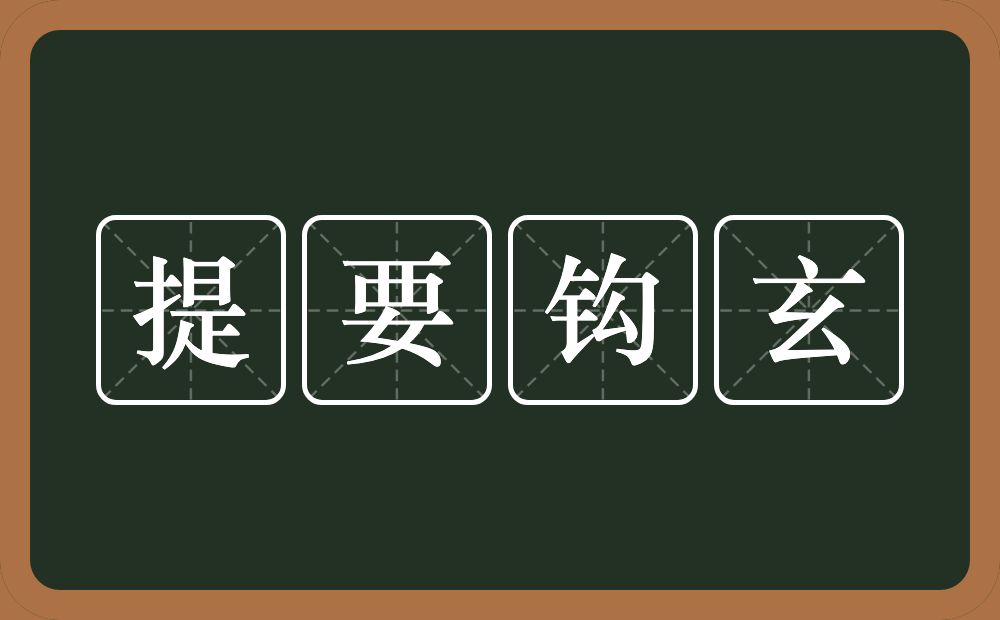 提要钩玄